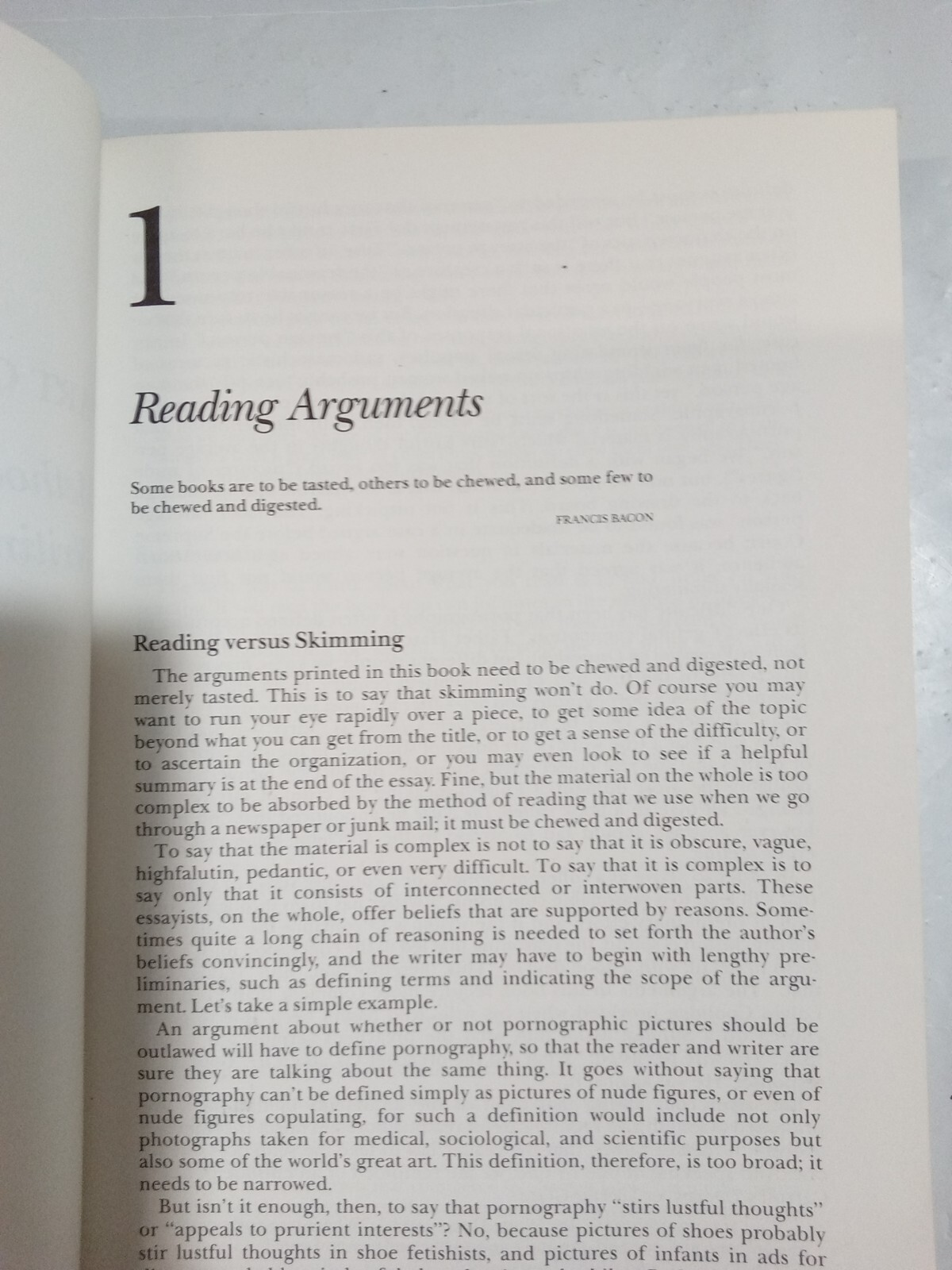 1

Reading Arguments

Some books are to be tasted, others to be chewed, and some few to be chewed and digested.

FRANCIS BACON

Reading versus Skimming

The arguments printed in this book need to be chewed and digested, not merely tasted. This is to say that skimming won't do. Of course you may want to run your eye rapidly over a piece, to get some idea of the topic beyond what you can get from the title, or to get a sense of the difficulty, or to ascertain the organization, or you may even look to see if a helpful summary is at the end of the essay. Fine, but the material on the whole is too complex to be absorbed by the method of reading that we use when we go through a newspaper or junk mail; it must be chewed and digested.

To say that the material is complex is not to say that it is obscure, vague, highfalutin, pedantic, or even very difficult. To say that it is complex is to say only that it consists of interconnected or interwoven parts. These essayists, on the whole, offer beliefs that are supported by reasons. Sometimes quite a long chain of reasoning is needed to set forth the author's beliefs convincingly, and the writer may have to begin with lengthy preliminaries, such as defining terms and indicating the scope of the argument. Let's take a simple example.

An argument about whether or not pornographic pictures should be outlawed will have to define pornography, so that the reader and writer are sure they are talking about the same thing. It goes without saying that pornography can't be defined simply as pictures of nude figures, or even of nude figures copulating, for such a definition would include not only photographs taken for medical, sociological, and scientific purposes but also some of the world's great art. This definition, therefore, is too broad; it needs to be narrowed.

But isn't it enough, then, to say that pornography "stirs lustful thoughts" or "appeals to prurient interests"? No, because pictures of shoes probably stir lustful thoughts in shoe fetishists, and pictures of infants in ads for